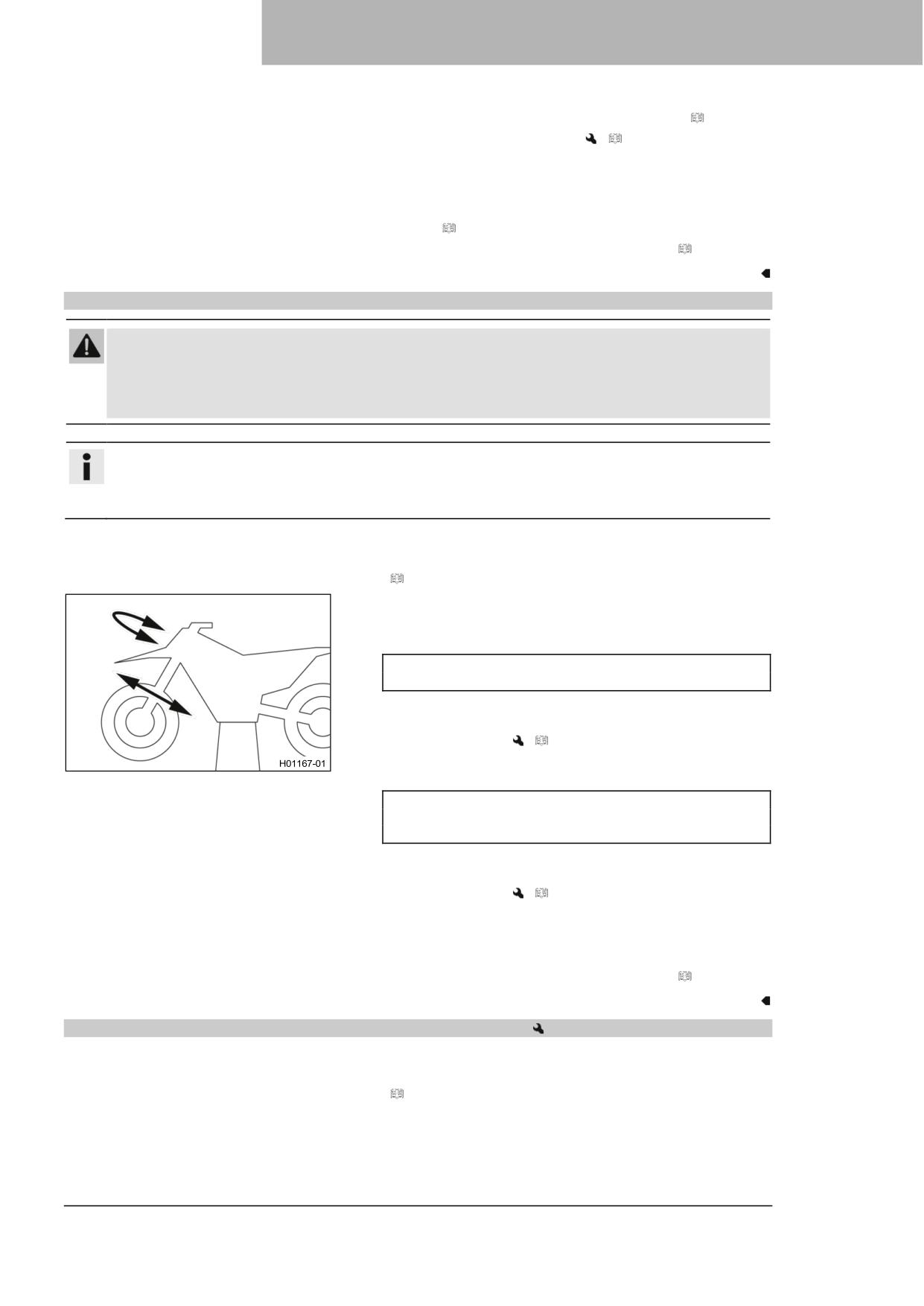 H01167-01